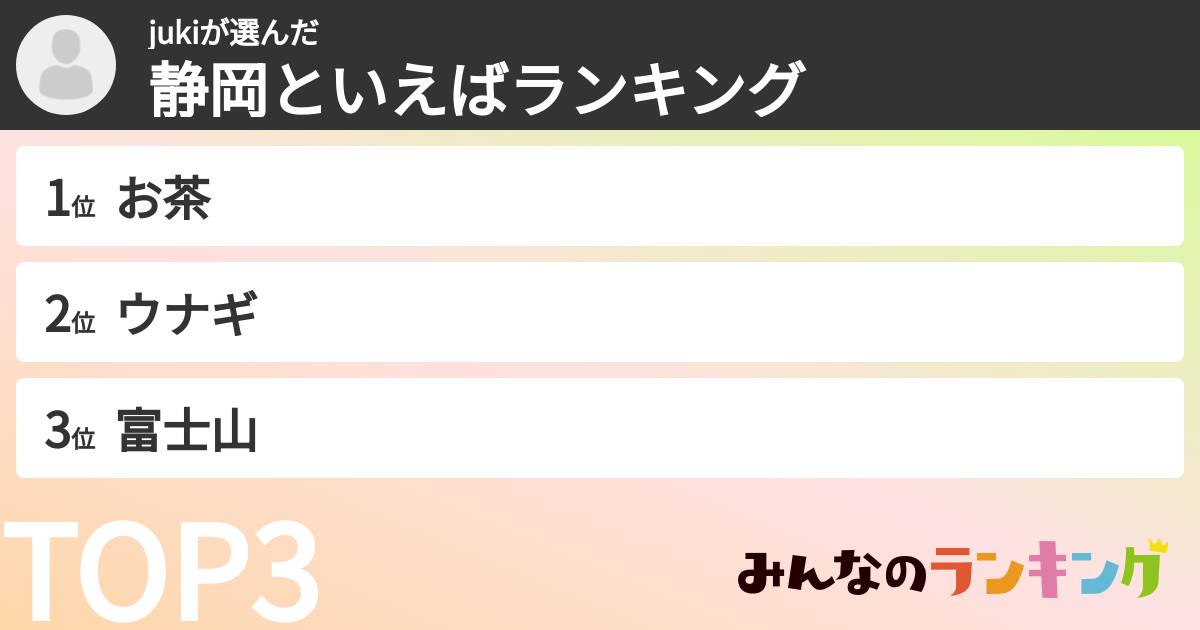 jukiが選んだ
静岡といえばランキング

1位 お茶

2位 ウナギ

3位 富士山

TOP3

みんなのランキング